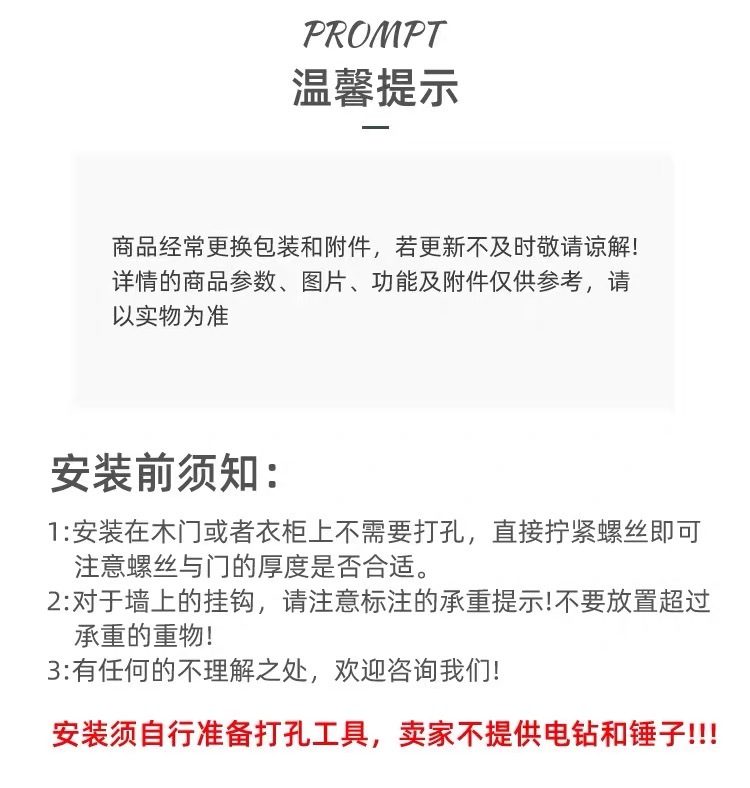 PROMPT
温馨提示

商品经常更换包装和附件，若更新不及时敬请谅解!详情的商品参数、图片、功能及附件仅供参考，请以实物为准

安装前须知:

1:安装在木门或者衣柜上不需要打孔，直接拧紧螺丝即可注意螺丝与门的厚度是否合适。
2:对于墙上的挂钩，请注意标注的承重提示!不要放置超过承重的重物!
3:有任何的不理解之处，欢迎咨询我们!

安装须自行准备打孔工具，卖家不提供电钻和锤子!!!